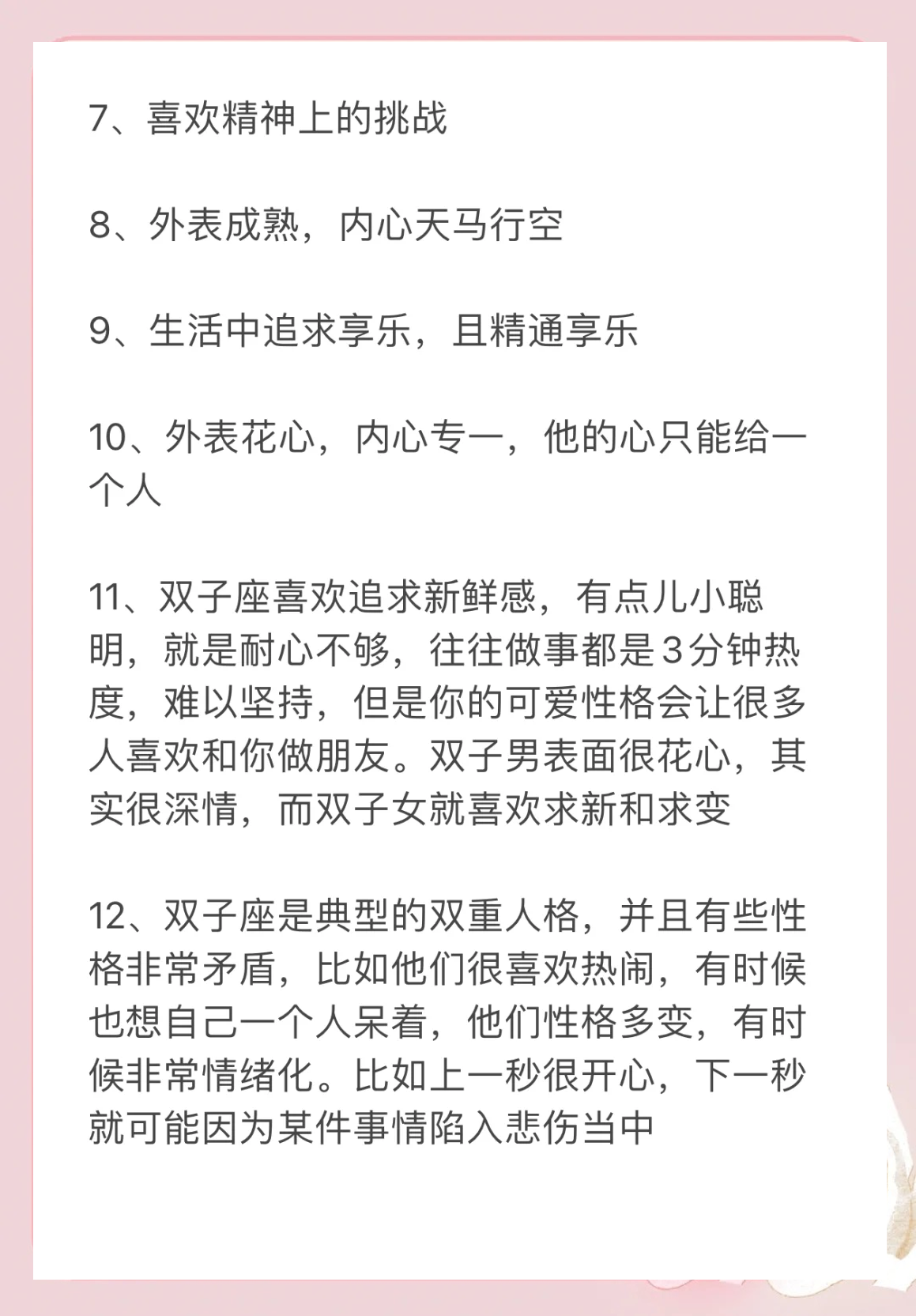 7、喜欢精神上的挑战

8、外表成熟，内心天马行空

9、生活中追求享乐，且精通享乐

10、外表花心，内心专一，他的心只能给一个人

11、双子座喜欢追求新鲜感，有点儿小聪明，就是耐心不够，往往做事都是3分钟热度，难以坚持，但是你的可爱性格会让很多人喜欢和你做朋友。双子男表面很花心，其实很深情，而双子女就喜欢求新和求变

12、双子座是典型的双重人格，并且有些性格非常矛盾，比如他们很喜欢热闹，有时候也想自己一个人呆着，他们性格多变，有时候非常情绪化。比如上一秒很开心，下一秒就可能因为某件事情陷入悲伤当中